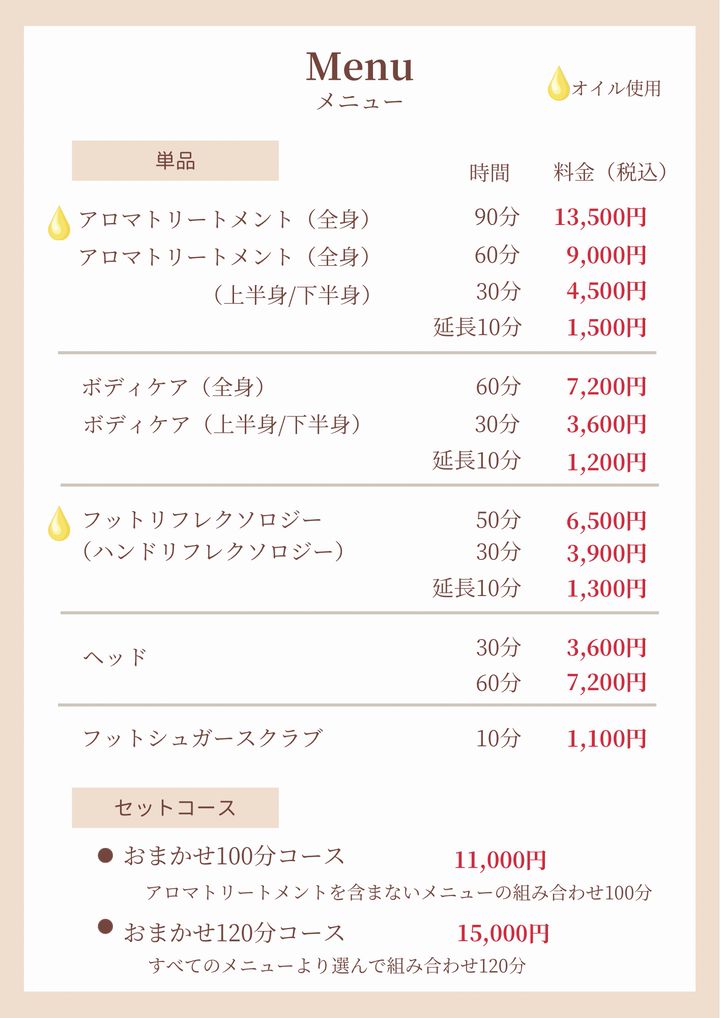 Menu
メニュー

オイル使用

単品

時間 料金（税込）

アロマトリートメント（全身） 90分 13,500円
アロマトリートメント（全身） 60分 9,000円
（上半身/下半身） 30分 4,500円
延長10分 1,500円

ボディケア（全身） 60分 7,200円
ボディケア（上半身/下半身） 30分 3,600円
延長10分 1,200円

フットリフレクソロジー 50分 6,500円
（ハンドリフレクソロジー） 30分 3,900円
延長10分 1,300円

ヘッド 30分 3,600円
60分 7,200円

フットシュガースクラブ 10分 1,100円

セットコース

• おまかせ100分コース 11,000円
アロマトリートメントを含まないメニューの組み合わせ100分

• おまかせ120分コース 15,000円
すべてのメニューより選んで組み合わせ120分